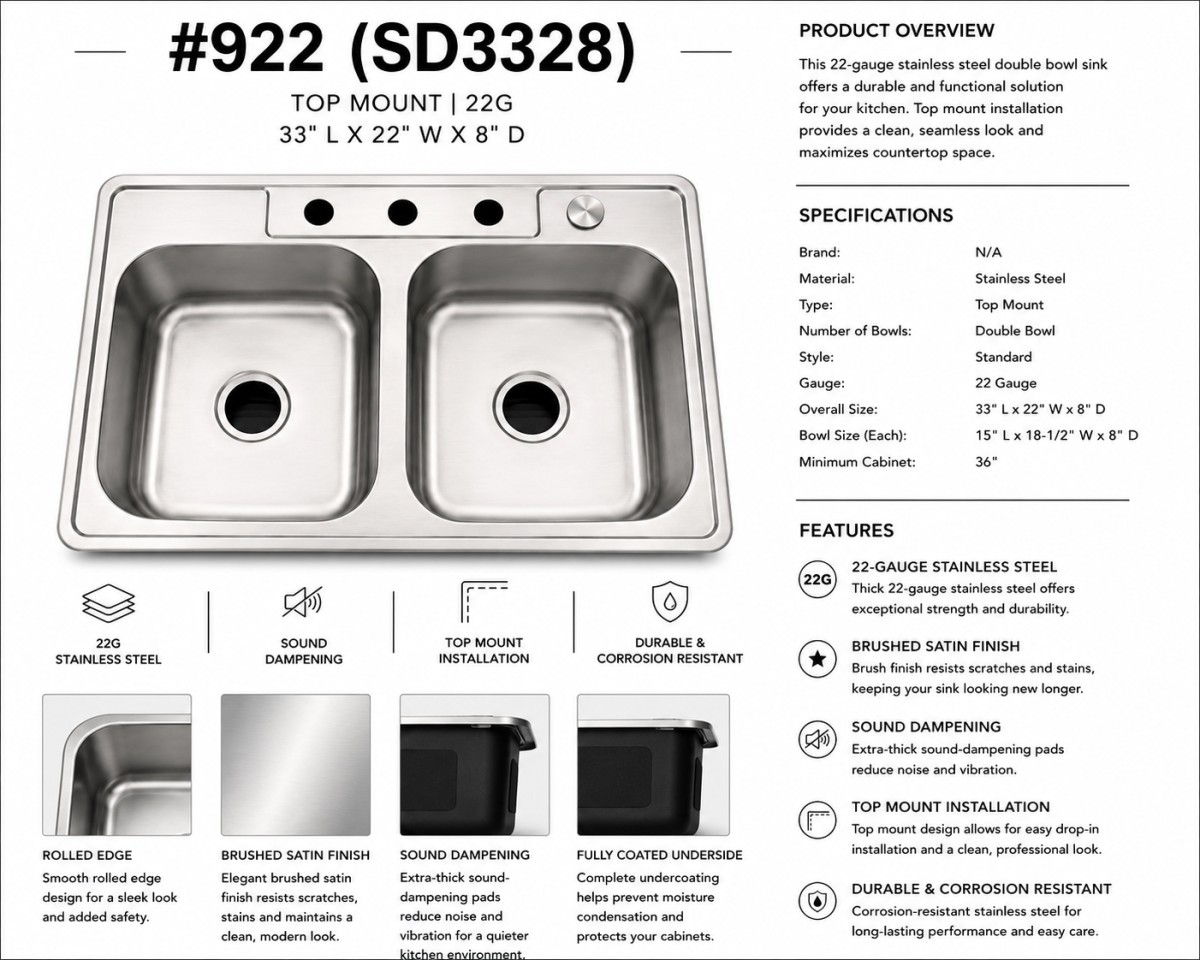 #922 (SD3328)

TOP MOUNT | 22G
33" L X 22" W X 8" D

22G
STAINLESS STEEL

SOUND
DAMPENING

TOP MOUNT
INSTALLATION

DURABLE &
CORROSION RESISTANT

ROLLED EDGE
Smooth rolled edge design for a sleek look and added safety.

BRUSHED SATIN FINISH
Elegant brushed satin finish resists scratches, stains and maintains a clean, modern look.

SOUND DAMPENING
Extra-thick sound-dampening pads reduce noise and vibration for a quieter kitchen environment.

FULLY COATED UNDERSIDE
Complete undercoating helps prevent moisture condensation and protects your cabinets.

PRODUCT OVERVIEW
This 22-gauge stainless steel double bowl sink offers a durable and functional solution for your kitchen. Top mount installation provides a clean, seamless look and maximizes countertop space.

SPECIFICATIONS
Brand: N/A
Material: Stainless Steel
Type: Top Mount
Number of Bowls: Double Bowl
Style: Standard
Gauge: 22 Gauge
Overall Size: 33" L x 22" W x 8" D
Bowl Size (Each): 15" L x 18-1/2" W x 8" D
Minimum Cabinet: 36"

FEATURES
22G
22-GAUGE STAINLESS STEEL
Thick 22-gauge stainless steel offers exceptional strength and durability.

BRUSHED SATIN FINISH
Brush finish resists scratches and stains, keeping your sink looking new longer.

SOUND DAMPENING
Extra-thick sound-dampening pads reduce noise and vibration.

TOP MOUNT INSTALLATION
Top mount design allows for easy drop-in installation and a clean, professional look.

DURABLE & CORROSION RESISTANT
Corrosion-resistant stainless steel for long-lasting performance and easy care.